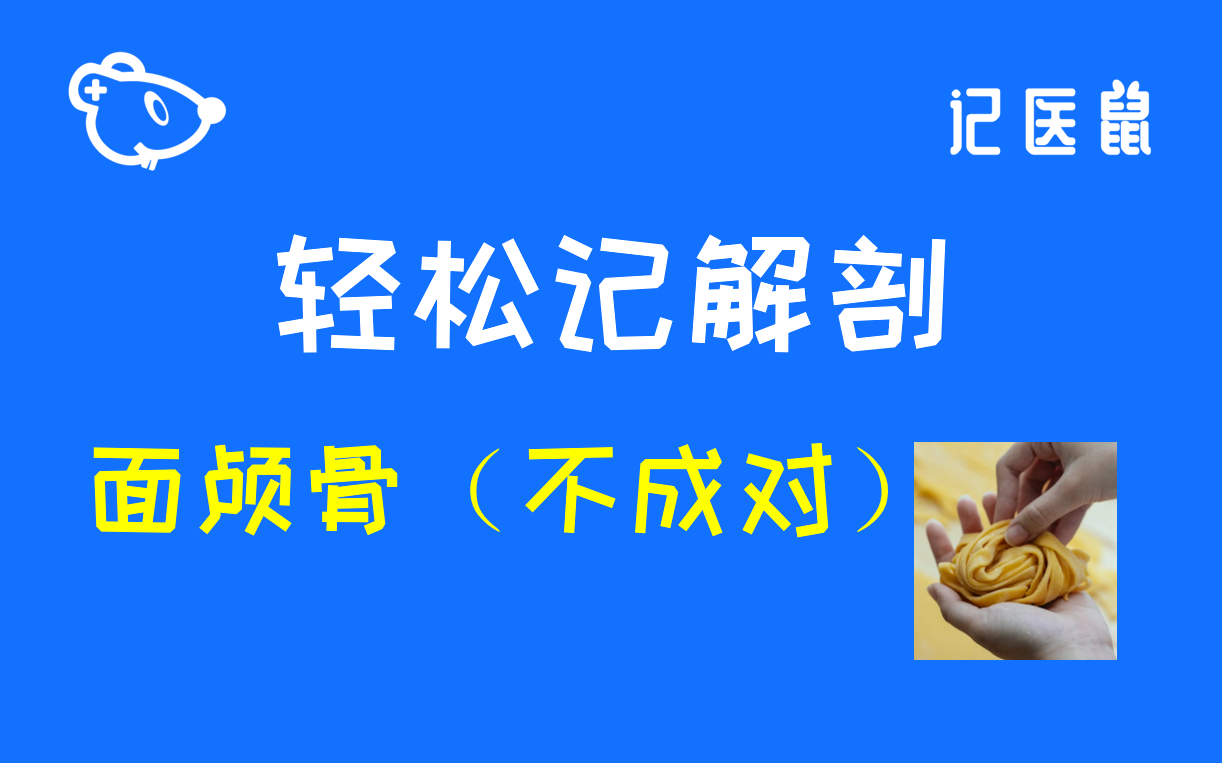 记医鼠

轻松记解剖

面颅骨（不成对）